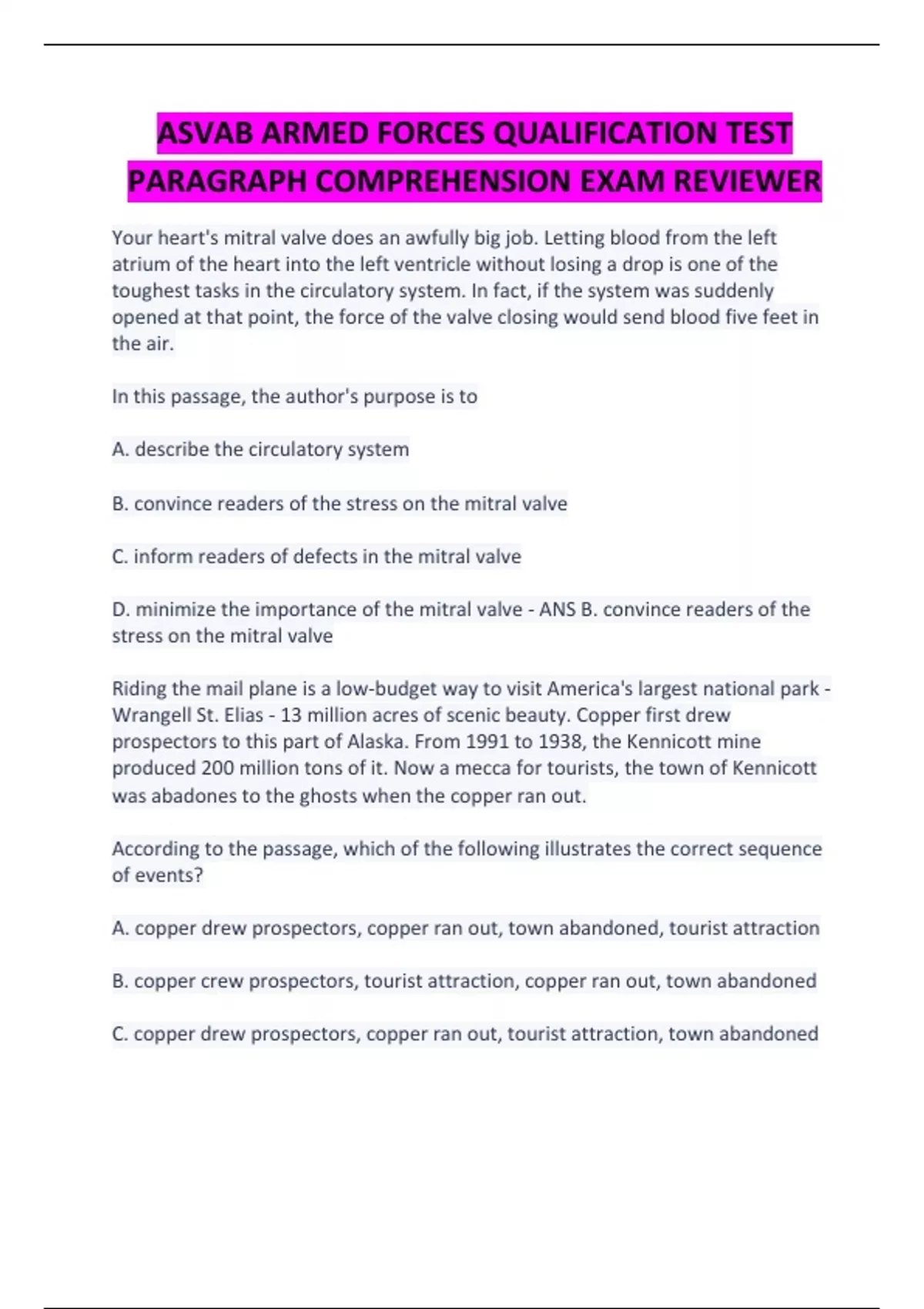 ASVAB ARMED FORCES QUALIFICATION TEST PARAGRAPH COMPREHENSION EXAM REVIEWER

Your heart's mitral valve does an awfully big job. Letting blood from the left atrium of the heart into the left ventricle without losing a drop is one of the toughest tasks in the circulatory system. In fact, if the system was suddenly opened at that point, the force of the valve closing would send blood five feet in the air.

In this passage, the author's purpose is to

A. describe the circulatory system

B. convince readers of the stress on the mitral valve

C. inform readers of defects in the mitral valve

D. minimize the importance of the mitral valve - ANS B. convince readers of the stress on the mitral valve

Riding the mail plane is a low-budget way to visit America's largest national park - Wrangell St. Elias - 13 million acres of scenic beauty. Copper first drew prospectors to this part of Alaska. From 1991 to 1938, the Kennicott mine produced 200 million tons of it. Now a mecca for tourists, the town of Kennicott was abadones to the ghosts when the copper ran out.

According to the passage, which of the following illustrates the correct sequence of events?

A. copper drew prospectors, copper ran out, town abandoned, tourist attraction

B. copper crew prospectors, tourist attraction, copper ran out, town abandoned

C. copper drew prospectors, copper ran out, tourist attraction, town abandoned